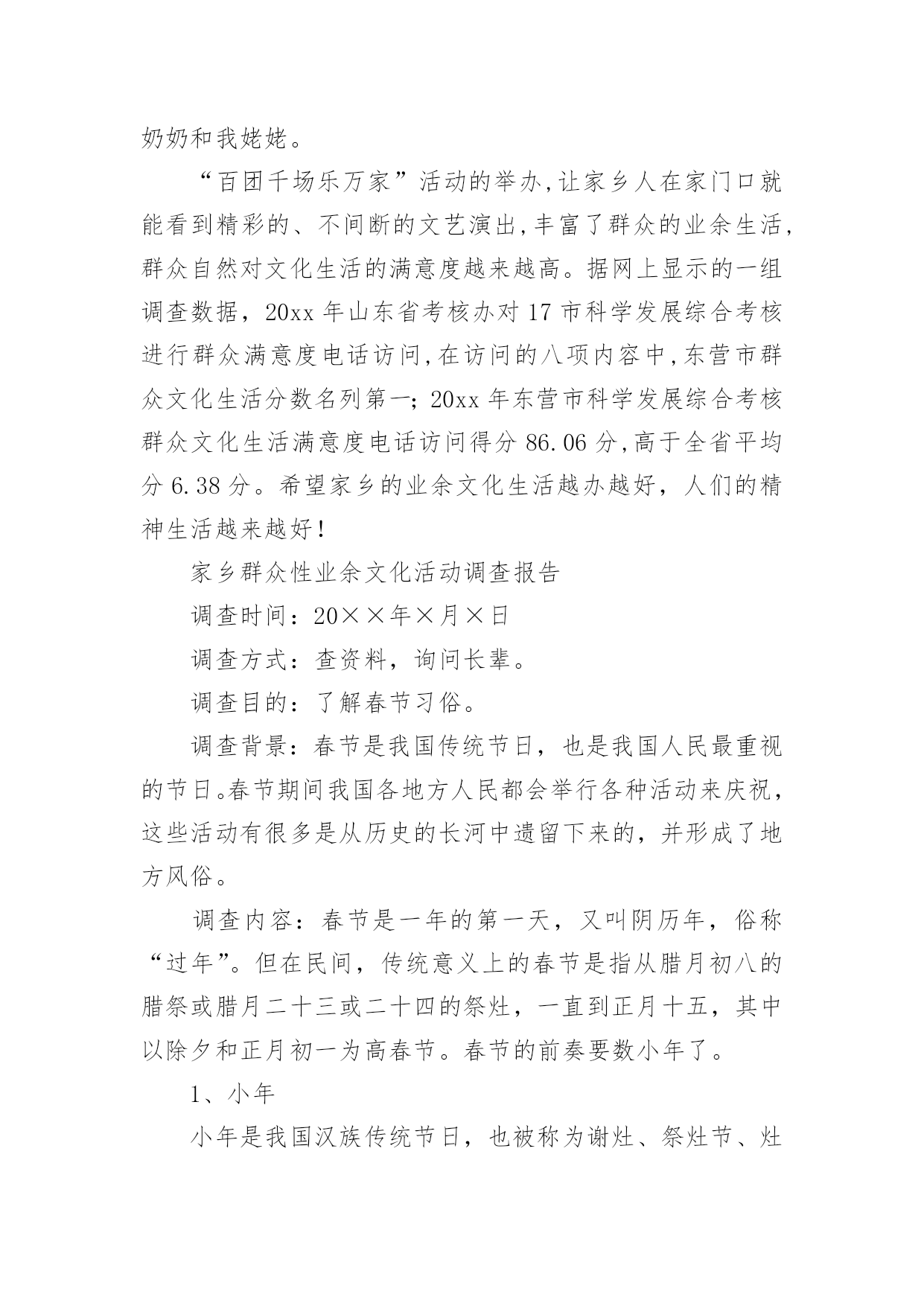 奶奶和我姥姥。

“百团千场乐万家”活动的举办,让家乡人在家门口就能看到精彩的、不间断的文艺演出,丰富了群众的业余生活,群众自然对文化生活的满意度越来越高。据网上显示的一组调查数据，20xx 年山东省考核办对 17 市科学发展综合考核进行群众满意度电话访问,在访问的八项内容中,东营市群众文化生活分数名列第一;20xx 年东营市科学发展综合考核群众文化生活满意度电话访问得分 86.06 分,高于全省平均分 6.38 分。希望家乡的业余文化生活越办越好，人们的精神生活越来越好!

家乡群众性业余文化活动调查报告

调查时间：20××年×月×日

调查方式：查资料，询问长辈。

调查目的：了解春节习俗。

调查背景：春节是我国传统节日，也是我国人民最重视的节日。春节期间我国各地方人民都会举行各种活动来庆祝，这些活动有很多是从历史的长河中遗留下来的，并形成了地方风俗。

调查内容：春节是一年的第一天，又叫阴历年，俗称“过年”。但在民间，传统意义上的春节是指从腊月初八的腊祭或腊月二十三或二十四的祭灶，一直到正月十五，其中以除夕和正月初一为高春节。春节的前奏要数小年了。

1、小年

小年是我国汉族传统节日，也被称为谢灶、祭灶节、灶